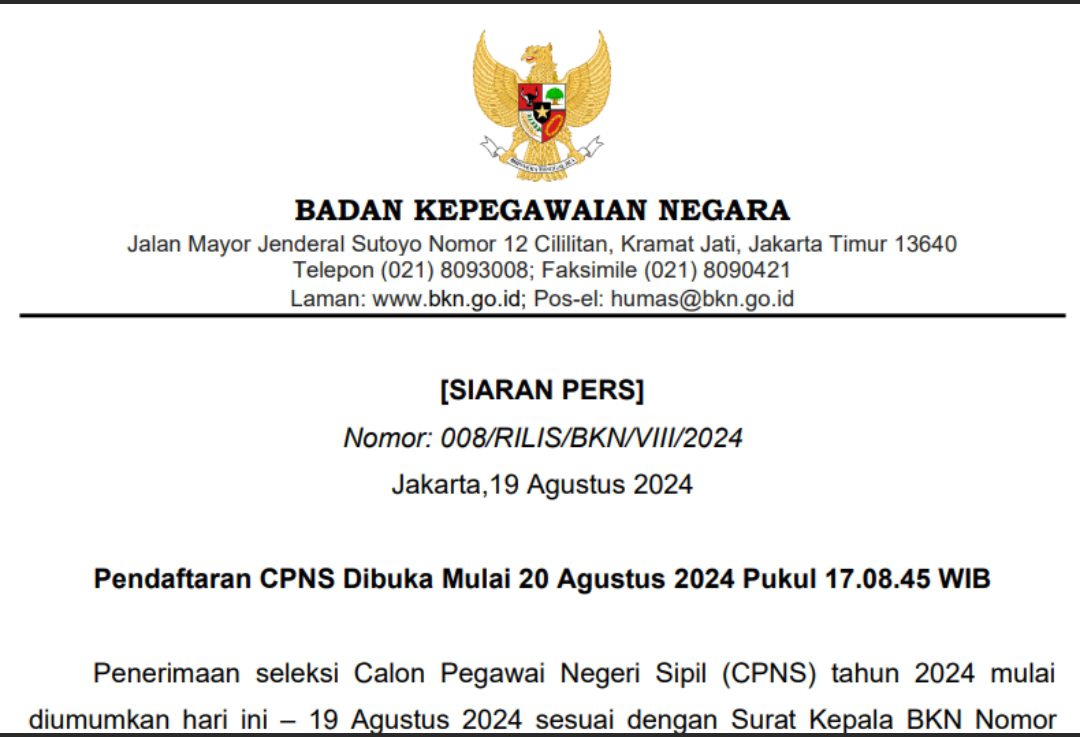 BHINNEKA TUNGGAL IKA

BADAN KEPEGAWAIAN NEGARA
Jalan Mayor Jenderal Sutoyo Nomor 12 Cililitan, Kramat Jati, Jakarta Timur 13640
Telepon (021) 8093008; Faksimile (021) 8090421
Laman: www.bkn.go.id; Pos-el: humas@bkn.go.id

[SIARAN PERS]
Nomor: 008/RILIS/BKN/VIII/2024
Jakarta,19 Agustus 2024

Pendaftaran CPNS Dibuka Mulai 20 Agustus 2024 Pukul 17.08.45 WIB

Penerimaan seleksi Calon Pegawai Negeri Sipil (CPNS) tahun 2024 mulai diumumkan hari ini – 19 Agustus 2024 sesuai dengan Surat Kepala BKN Nomor